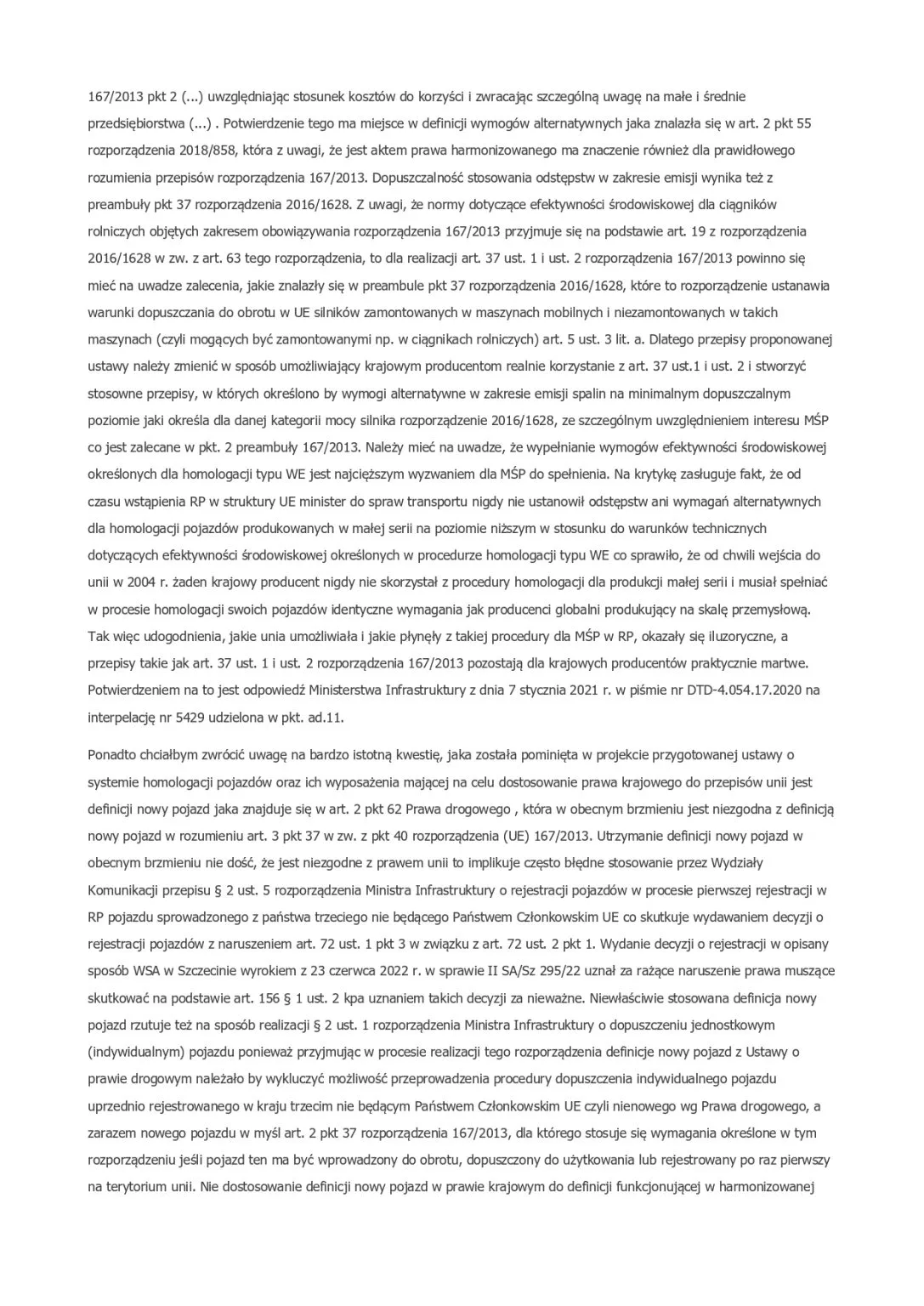 167/2013 pkt 2 (...) uwzględniając stosunek kosztów do korzyści i zwracając szczególną uwagę na małe i średnie przedsiębiorstwa (...) . Potwierdzenie tego ma miejsce w definicji wymogów alternatywnych jaka znalazła się w art. 2 pkt 55 rozporządzenia 2018/858, która z uwagi, że jest aktem prawa harmonizowanego ma znaczenie również dla prawidłowego rozumienia przepisów rozporządzenia 167/2013. Dopuszczalność stosowania odstępstw w zakresie emisji wynika też z preambuły pkt 37 rozporządzenia 2016/1628. Z uwagi, że normy dotyczące efektywności środowiskowej dla ciągników rolniczych objętych zakresem obowiązywania rozporządzenia 167/2013 przyjmuje się na podstawie art. 19 z rozporządzenia 2016/1628 w zw. z art. 63 tego rozporządzenia, to dla realizacji art. 37 ust. 1 i ust. 2 rozporządzenia 167/2013 powinno się mieć na uwadze zalecenia, jakie znalazły się w preambule pkt 37 rozporządzenia 2016/1628, które to rozporządzenie ustanawia warunki dopuszczania do obrotu w UE silników zamontowanych w maszynach mobilnych i niezamontowanych w takich maszynach (czyli mogących być zamontowanymi np. w ciągnikach rolniczych) art. 5 ust. 3 lit. a. Dlatego przepisy proponowanej ustawy należy zmienić w sposób umożliwiający krajowym producentom realnie korzystanie z art. 37 ust.1 i ust. 2 i stworzyć stosowne przepisy, w których określono by wymogi alternatywne w zakresie emisji spalin na minimalnym dopuszczalnym poziomie jaki określa dla danej kategorii mocy silnika rozporządzenie 2016/1628, ze szczególnym uwzględnieniem interesu MŚP co jest zalecane w pkt. 2 preambuły 167/2013. Należy mieć na uwadze, że wypełnianie wymogów efektywności środowiskowej określonych dla homologacji typu WE jest najcięższym wyzwaniem dla MŚP do spełnienia. Na krytykę zasługuje fakt, że od czasu wstąpienia RP w struktury UE minister do spraw transportu nigdy nie ustanowił odstępstw ani wymagań alternatywnych dla homologacji pojazdów produkowanych w małej serii na poziomie niższym w stosunku do warunków technicznych dotyczących efektywności środowiskowej określonych w procedurze homologacji typu WE co sprawiło, że od chwili wejścia do unii w 2004 r. żaden krajowy producent nigdy nie skorzystał z procedury homologacji dla produkcji małej serii i musiał spełniać w procesie homologacji swoich pojazdów identyczne wymagania jak producenci globalni produkujący na skalę przemysłową. Tak więc udogodnienia, jakie unia umożliwiała i jakie płynęły z takiej procedury dla MŚP w RP, okazały się iluzoryczne, a przepisy takie jak art. 37 ust. 1 i ust. 2 rozporządzenia 167/2013 pozostają dla krajowych producentów praktycznie martwe. Potwierdzeniem na to jest odpowiedź Ministerstwa Infrastruktury z dnia 7 stycznia 2021 r. w piśmie nr DTD-4.054.17.2020 na interpelację nr 5429 udzielona w pkt. ad.11.

Ponadto chciałbym zwrócić uwagę na bardzo istotną kwestię, jaka została pominięta w projekcie przygotowanej ustawy o systemie homologacji pojazdów oraz ich wyposażenia mającej na celu dostosowanie prawa krajowego do przepisów unii jest definicji nowy pojazd jaka znajduje się w art. 2 pkt 62 Prawa drogowego , która w obecnym brzmieniu jest niezgodna z definicją nowy pojazd w rozumieniu art. 3 pkt 37 w zw. z pkt 40 rozporządzenia (UE) 167/2013. Utrzymanie definicji nowy pojazd w obecnym brzmieniu nie dość, że jest niezgodne z prawem unii to implikuje często błędne stosowanie przez Wydziały Komunikacji przepisu § 2 ust. 5 rozporządzenia Ministra Infrastruktury o rejestracji pojazdów w procesie pierwszej rejestracji w RP pojazdu sprowadzonego z państwa trzeciego nie będącego Państwem Członkowskim UE co skutkuje wydawaniem decyzji o rejestracji pojazdów z naruszeniem art. 72 ust. 1 pkt 3 w związku z art. 72 ust. 2 pkt 1. Wydanie decyzji o rejestracji w opisany sposób WSA w Szczecinie wyrokiem z 23 czerwca 2022 r. w sprawie II SA/Sz 295/22 uznał za rażące naruszenie prawa muszące skutkować na podstawie art. 156 § 1 ust. 2 kpa uznaniem takich decyzji za nieważne. Niewłaściwie stosowana definicja nowy pojazd rzutuje też na sposób realizacji § 2 ust. 1 rozporządzenia Ministra Infrastruktury o dopuszczeniu jednostkowym (indywidualnym) pojazdu ponieważ przyjmując w procesie realizacji tego rozporządzenia definicje nowy pojazd z Ustawy o prawie drogowym należało by wykluczyć możliwość przeprowadzenia procedury dopuszczenia indywidualnego pojazdu uprzednio rejestrowanego w kraju trzecim nie będącym Państwem Członkowskim UE czyli nienowego wg Prawa drogowego, a zarazem nowego pojazdu w myśl art. 2 pkt 37 rozporządzenia 167/2013, dla którego stosuje się wymagania określone w tym rozporządzeniu jeśli pojazd ten ma być wprowadzony do obrotu, dopuszczony do użytkowania lub rejestrowany po raz pierwszy na terytorium unii. Nie dostosowanie definicji nowy pojazd w prawie krajowym do definicji funkcjonującej w harmonizowanej